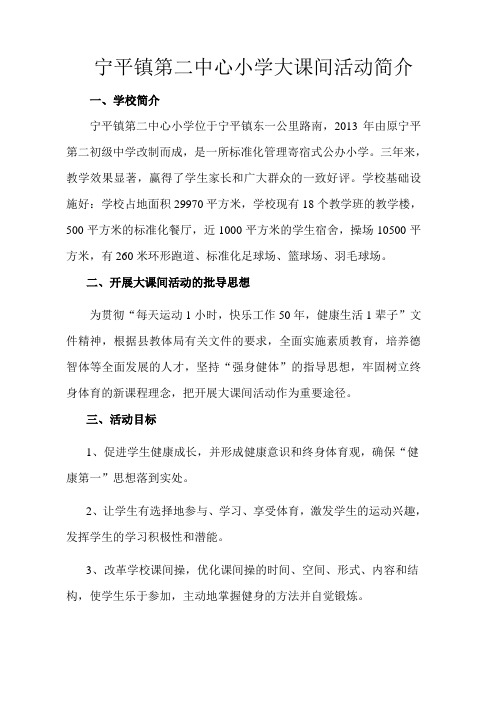 宁平镇第二中心小学大课间活动简介

一、学校简介

宁平镇第二中心小学位于宁平镇东一公里路南，2013 年由原宁平第二初级中学改制而成，是一所标准化管理寄宿式公办小学。三年来，教学效果显著，赢得了学生家长和广大群众的一致好评。学校基础设施好：学校占地面积 29970 平方米，学校现有 18 个教学班的教学楼，500 平方米的标准化餐厅，近 1000 平方米的学生宿舍，操场 10500 平方米，有 260 米环形跑道、标准化足球场、篮球场、羽毛球场。

二、开展大课间活动的批导思想

为贯彻“每天运动 1 小时，快乐工作 50 年，健康生活 1 辈子”文件精神，根据县教体局有关文件的要求，全面实施素质教育，培养德智体等全面发展的人才，坚持“强身健体”的指导思想，牢固树立终身体育的新课程理念，把开展大课间活动作为重要途径。

三、活动目标

1、促进学生健康成长，并形成健康意识和终身体育观，确保“健康第一”思想落到实处。

2、让学生有选择地参与、学习、享受体育，激发学生的运动兴趣，发挥学生的学习积极性和潜能。

3、改革学校课间操，优化课间操的时间、空间、形式、内容和结构，使学生乐于参加，主动地掌握健身的方法并自觉锻炼。